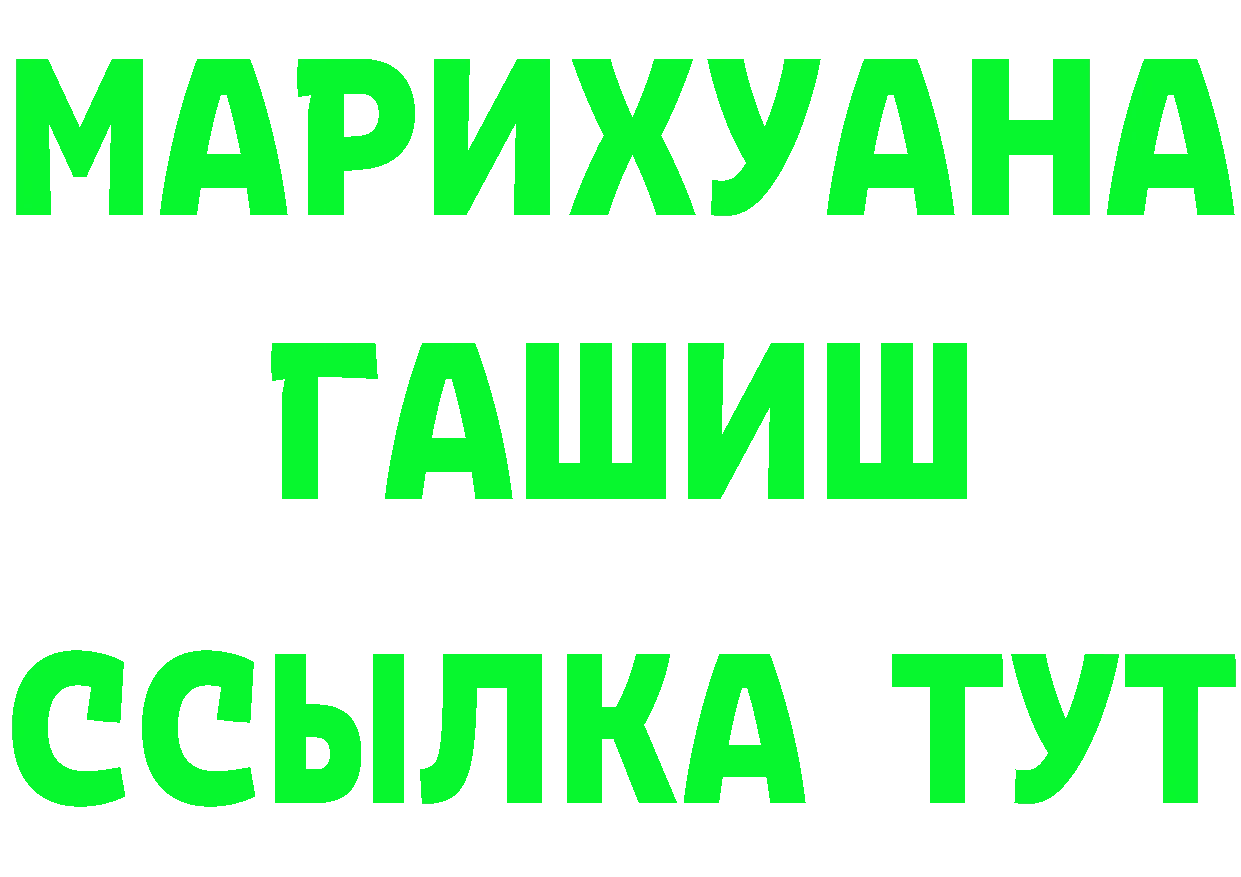 МАРИХУАНА
ГАШИШ
ССЫЛКА ТУТ